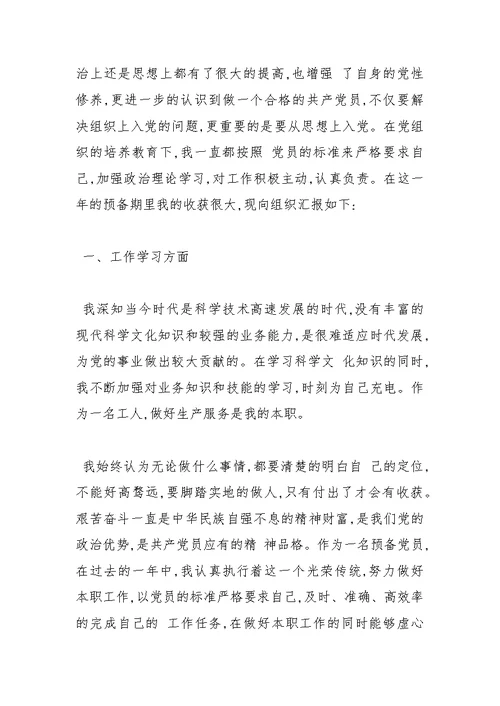 治上还是思想上都有了很大的提高,也增强 了自身的党性修养,更进一步的认识到做一个合格的共产党员,不仅要解决组织上入党的问题,更重要的是要从思想上入党。在党组织的培养教育下,我一直都按照 党员的标准来严格要求自己,加强政治理论学习,对工作积极主动,认真负责。在这一年的预备期里我的收获很大,现向组织汇报如下:

一、工作学习方面

我深知当今时代是科学技术高速发展的时代,没有丰富的现代科学文化知识和较强的业务能力,是很难适应时代发展,为党的事业做出较大贡献的。在学习科学文 化知识的同时,我不断加强对业务知识和技能的学习,时刻为自己充电。作为一名工人,做好生产服务是我的本职。

我始终认为无论做什么事情,都要清楚的明白自 己的定位,不能好高骛远,要脚踏实地的做人,只有付出了才会有收获。艰苦奋斗一直是中华民族自强不息的精神财富,是我们党的政治优势,是共产党员应有的精 神品格。作为一名预备党员,在过去的一年中,我认真执行着这一个光荣传统,努力做好本职工作,以党员的标准严格要求自己,及时、准确、高效率的完成自己的 工作任务,在做好本职工作的同时能够虚心